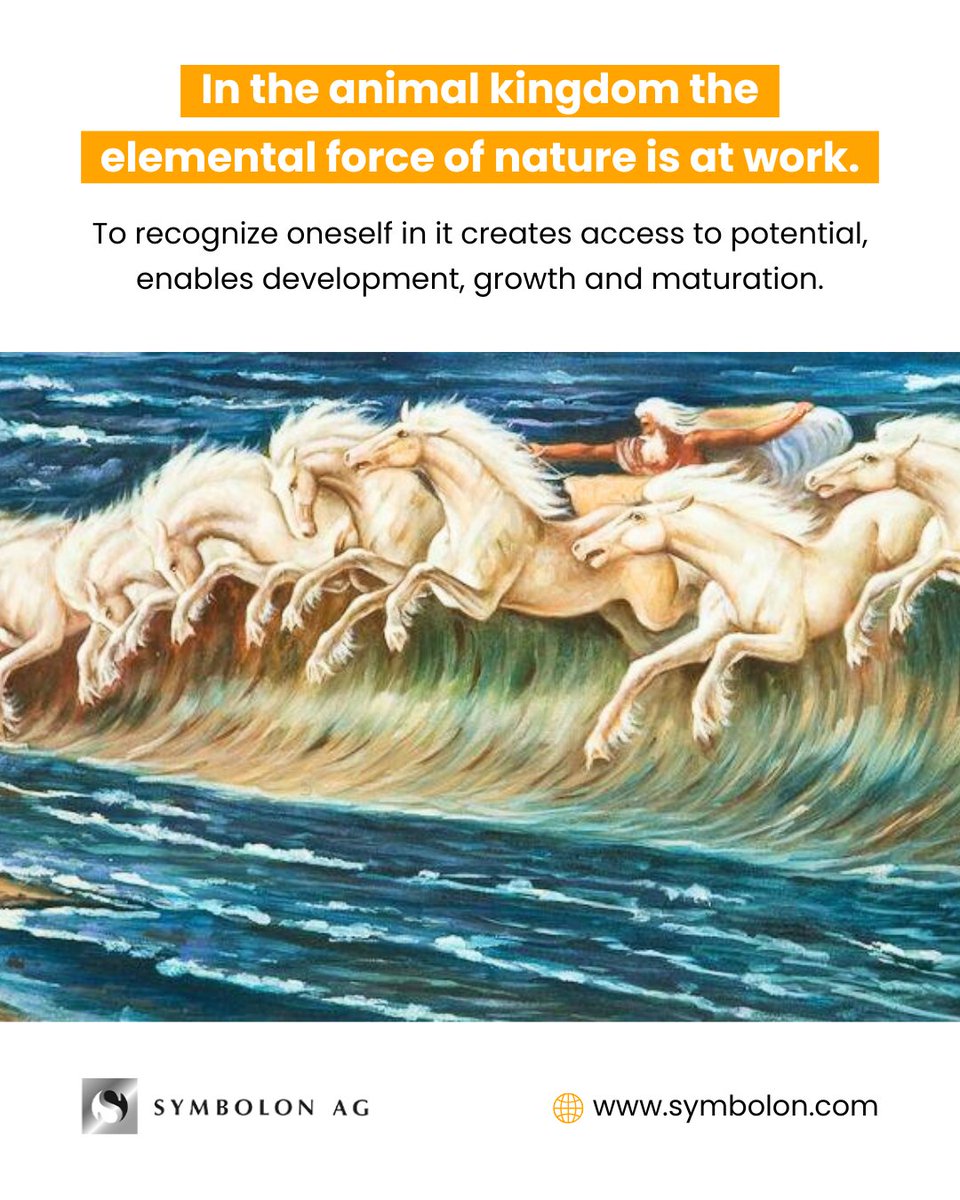 In the animal kingdom the elemental force of nature is at work.

To recognize oneself in it creates access to potential, enables development, growth and maturation.

SYMBOLON AG

www.symbolon.com